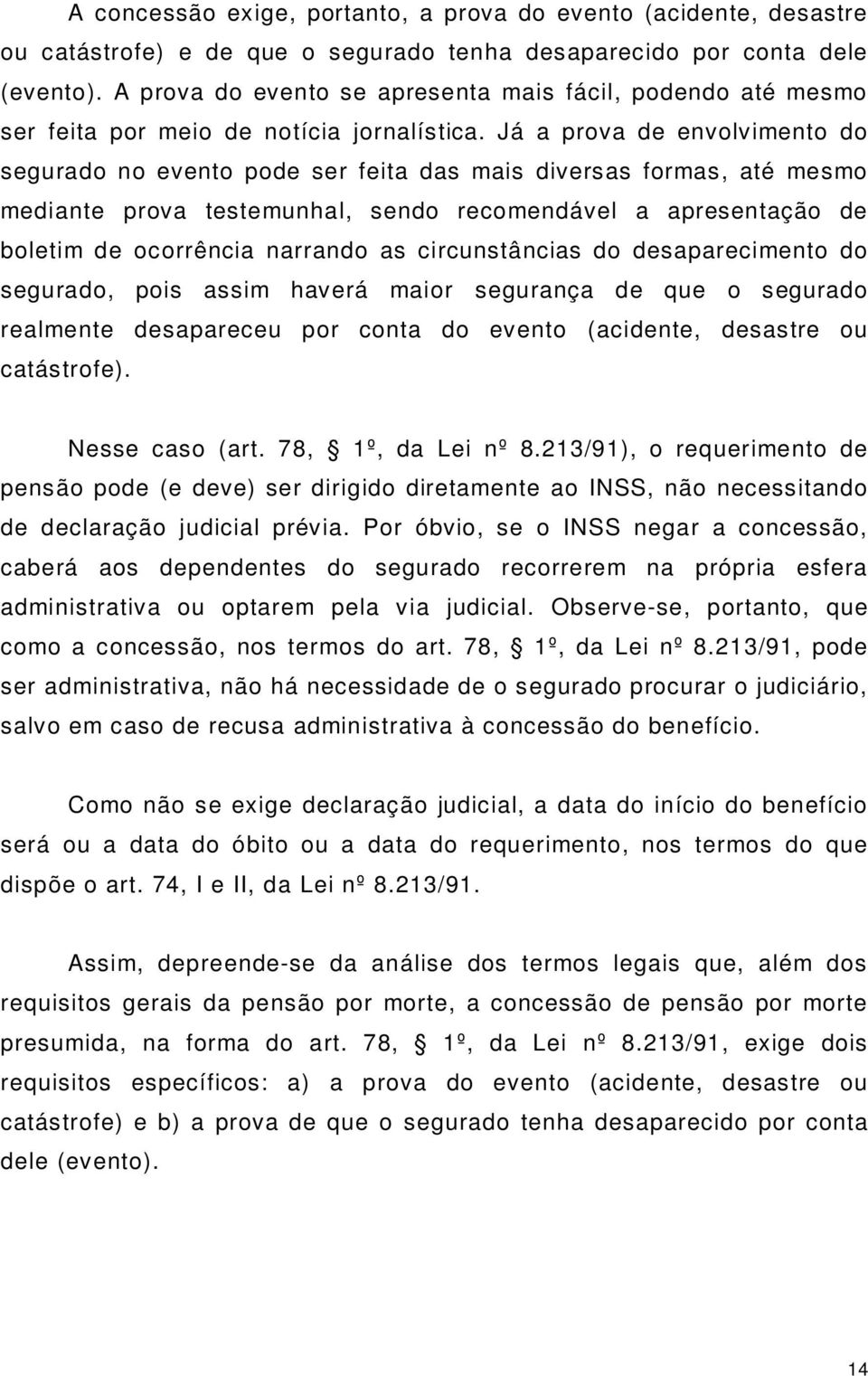 A concessão exige, portanto, a prova do evento (acidente, desastre ou catástrofe) e de que o segurado tenha desaparecido por conta dele (evento). A prova do evento se apresenta mais fácil, podendo até mesmo ser feita por meio de notícia jornalística. Já a prova de envolvimento do segurado no evento pode ser feita das mais diversas formas, até mesmo mediante prova testemunhal, sendo recomendável a apresentação de boletim de ocorrência narrando as circunstâncias do desaparecimento do segurado, pois assim haverá maior segurança de que o segurado realmente desapareceu por conta do evento (acidente, desastre ou catástrofe).

Nesse caso (art. 78, § 1º, da Lei nº 8.213/91), o requerimento de pensão pode (e deve) ser dirigido diretamente ao INSS, não necessitando de declaração judicial prévia. Por óbvio, se o INSS negar a concessão, caberá aos dependentes do segurado recorrerem na própria esfera administrativa ou optarem pela via judicial. Observe-se, portanto, que como a concessão, nos termos do art. 78, § 1º, da Lei nº 8.213/91, pode ser administrativa, não há necessidade de o segurado procurar o judiciário, salvo em caso de recusa administrativa à concessão do benefício.

Como não se exige declaração judicial, a data do início do benefício será ou a data do óbito ou a data do requerimento, nos termos do que dispõe o art. 74, I e II, da Lei nº 8.213/91.

Assim, depreende-se da análise dos termos legais que, além dos requisitos gerais da pensão por morte, a concessão de pensão por morte presumida, na forma do art. 78, § 1º, da Lei nº 8.213/91, exige dois requisitos específicos: a) a prova do evento (acidente, desastre ou catástrofe) e b) a prova de que o segurado tenha desaparecido por conta dele (evento).

14